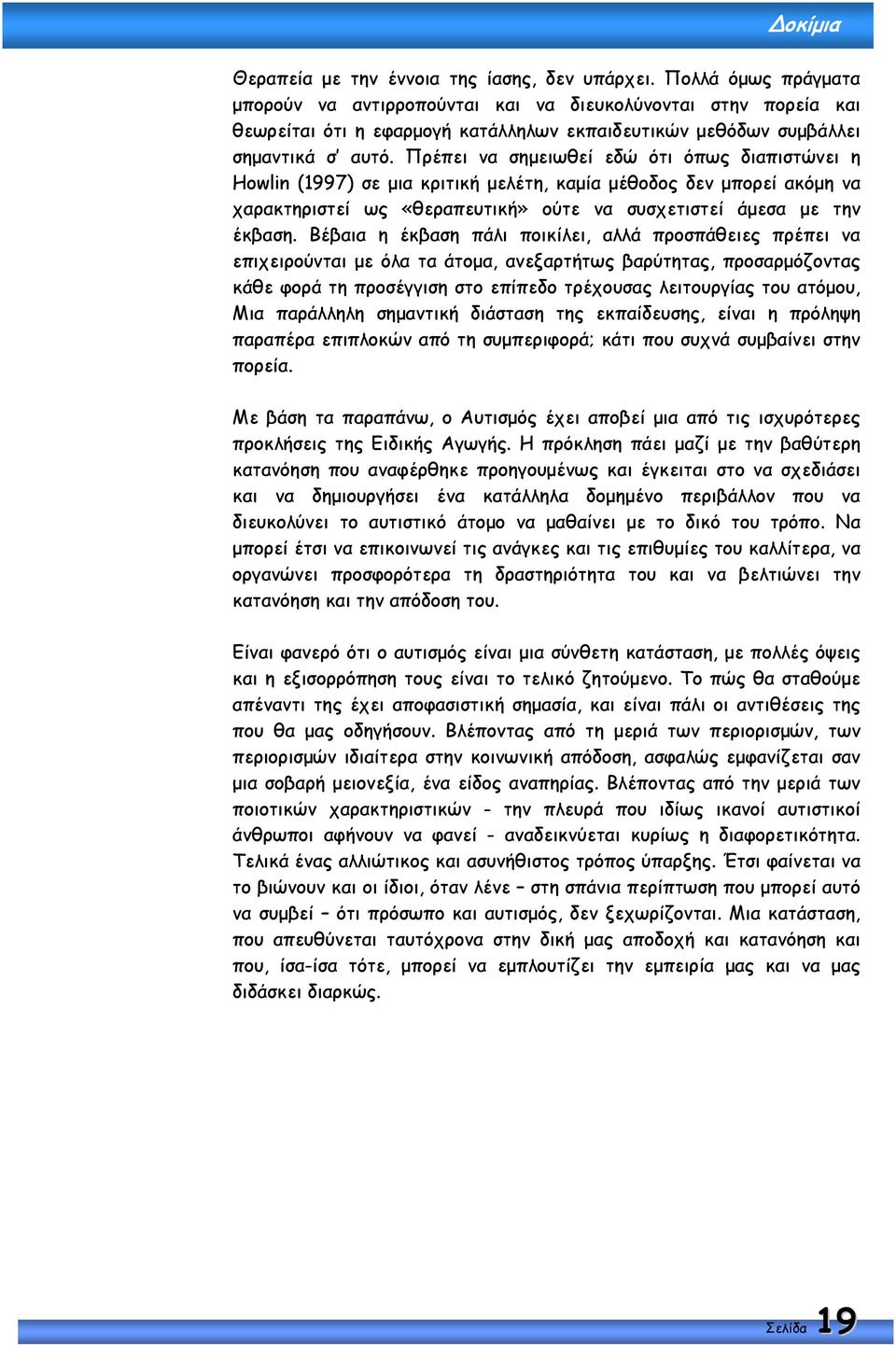 Δοκίμια

Θεραπεία με την έννοια της ίασης, δεν υπάρχει. Πολλά όμως πράγματα μπορούν να αντιρροπούνται και να διευκολύνονται στην πορεία και θεωρείται ότι η εφαρμογή κατάλληλων εκπαιδευτικών μεθόδων συμβάλλει σημαντικά σ' αυτό. Πρέπει να σημειωθεί εδώ ότι όπως διαπιστώνει η Howlin (1997) σε μια κριτική μελέτη, καμία μέθοδος δεν μπορεί ακόμη να χαρακτηριστεί ως «θεραπευτική» ούτε να συσχετιστεί άμεσα με την έκβαση. Βέβαια η έκβαση πάλι ποικίλει, αλλά προσπάθειες πρέπει να επιχειρούνται με όλα τα άτομα, ανεξαρτήτως βαρύτητας, προσαρμόζοντας κάθε φορά τη προσέγγιση στο επίπεδο τρέχουσας λειτουργίας του ατόμου, Μια παράλληλη σημαντική διάσταση της εκπαίδευσης, είναι η πρόληψη παραπέρα επιπλοκών από τη συμπεριφορά; κάτι που συχνά συμβαίνει στην πορεία.

Με βάση τα παραπάνω, ο Αυτισμός έχει αποβεί μια από τις ισχυρότερες προκλήσεις της Ειδικής Αγωγής. Η πρόκληση πάει μαζί με την βαθύτερη κατανόηση που αναφέρθηκε προηγουμένως και έγκειται στο να σχεδιάσει και να δημιουργήσει ένα κατάλληλα δομημένο περιβάλλον που να διευκολύνει το αυτιστικό άτομο να μαθαίνει με το δικό του τρόπο. Να μπορεί έτσι να επικοινωνεί τις ανάγκες και τις επιθυμίες του καλλίτερα, να οργανώνει προσφορότερα τη δραστηριότητα του και να βελτιώνει την κατανόηση και την απόδοση του.

Είναι φανερό ότι ο αυτισμός είναι μια σύνθετη κατάσταση, με πολλές όψεις και η εξισορρόπηση τους είναι το τελικό ζητούμενο. Το πώς θα σταθούμε απέναντι της έχει αποφασιστική σημασία, και είναι πάλι οι αντιθέσεις της που θα μας οδηγήσουν. Βλέποντας από τη μεριά των περιορισμών, των περιορισμών ιδιαίτερα στην κοινωνική απόδοση, ασφαλώς εμφανίζεται σαν μια σοβαρή μειονεξία, ένα είδος αναπηρίας. Βλέποντας από την μεριά των ποιοτικών χαρακτηριστικών - την πλευρά που ιδίως ικανοί αυτιστικοί άνθρωποι αφήνουν να φανεί - αναδεικνύεται κυρίως η διαφορετικότητα. Τελικά ένας αλλιώτικος και ασυνήθιστος τρόπος ύπαρξης. Έτσι φαίνεται να το βιώνουν και οι ίδιοι, όταν λένε – στη σπάνια περίπτωση που μπορεί αυτό να συμβεί – ότι πρόσωπο και αυτισμός, δεν ξεχωρίζονται. Μια κατάσταση, που απευθύνεται ταυτόχρονα στην δική μας αποδοχή και κατανόηση και που, ίσα-ίσα τότε, μπορεί να εμπλουτίζει την εμπειρία μας και να μας διδάσκει διαρκώς.

Σελίδα 19